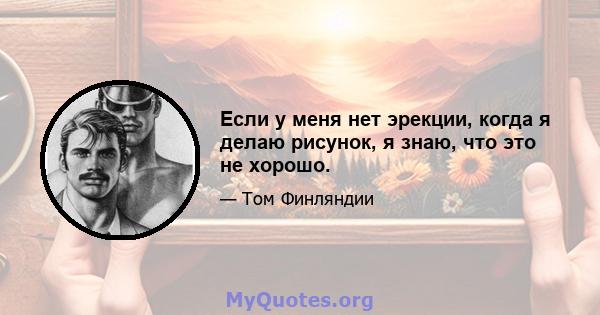 Если у меня нет эрекции, когда я делаю рисунок, я знаю, что это не хорошо.

— Том Финляндии

MyQuotes.org